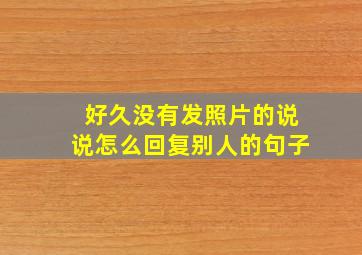 好久没有发照片的说说怎么回复别人的句子